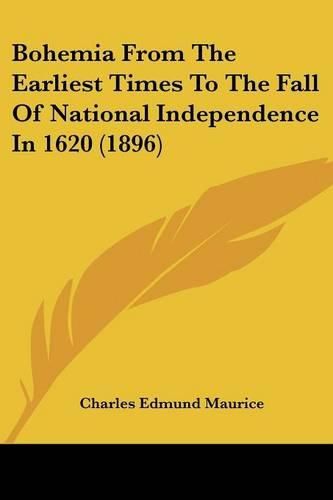 Bohemia From The Earliest Times To The Fall Of National Independence In 1620 (1896)

Charles Edmund Maurice